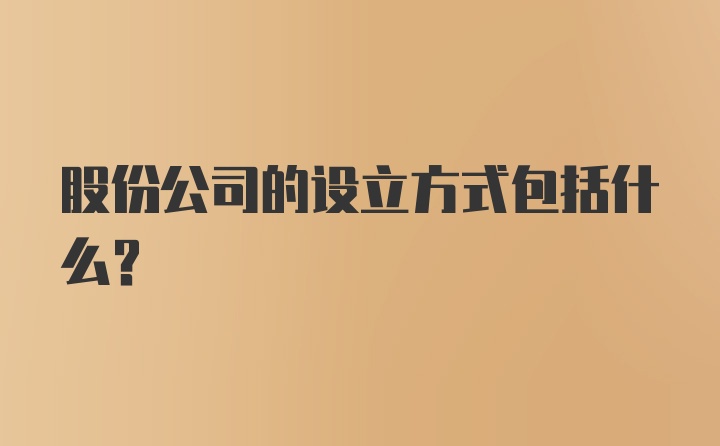 股份公司的设立方式包括什么?